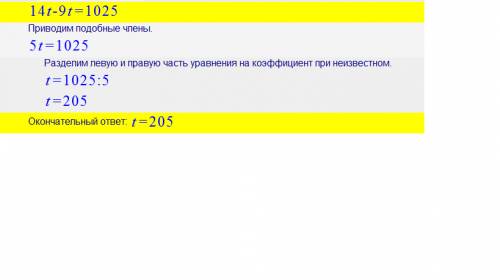 $14t-9t=1025$

Приводим подобные члены.

$5t=1025$

Разделим левую и правую часть уравнения на коэффициент при неизвестном.

$t=1025:5$

$t=205$

Окончательный ответ: $t=205$